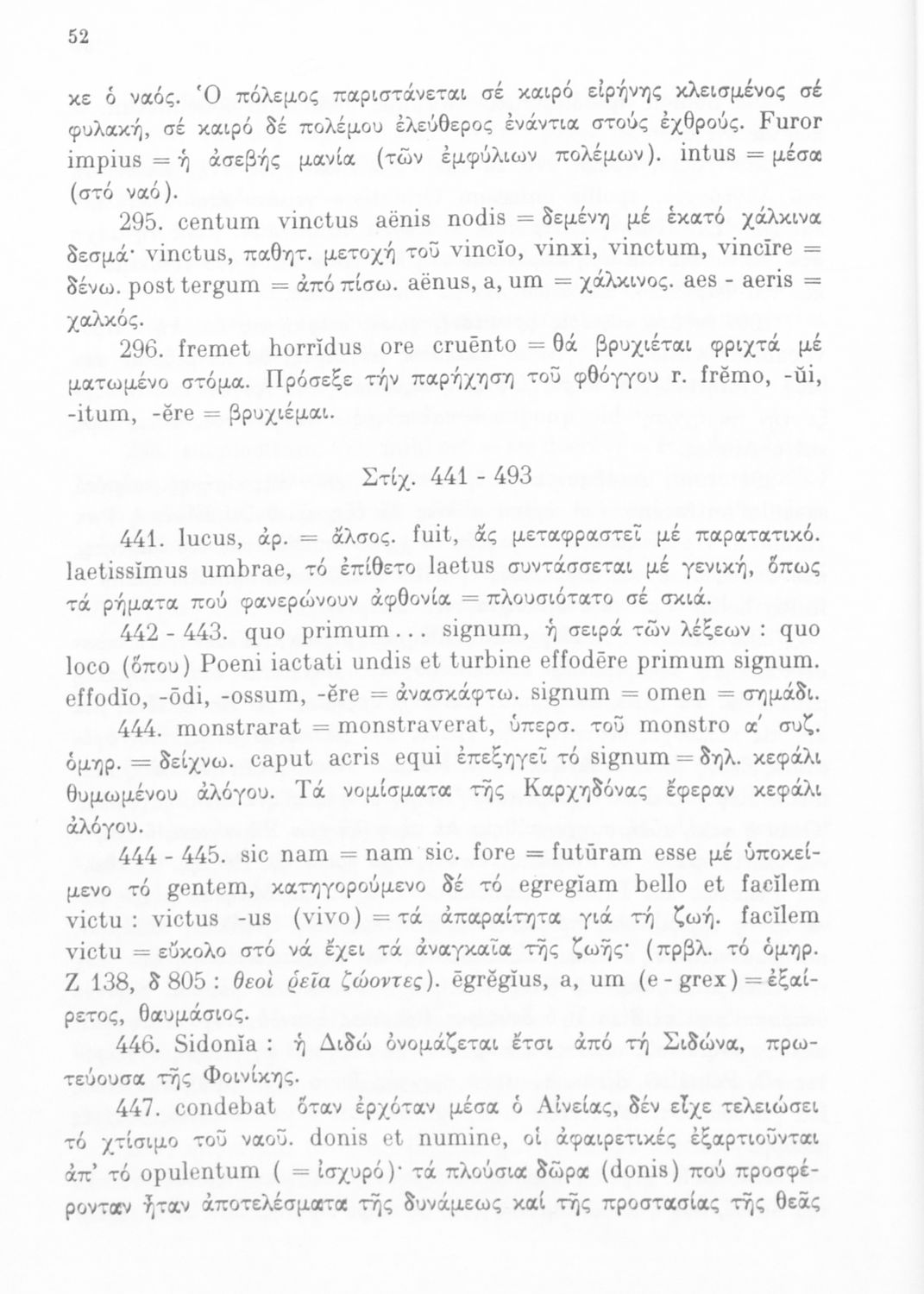 52

κε ὁ ναός. Ὁ πόλεμος παριστάνεται σέ καιρό εἰρήνης κλεισμένος σέ φυλακή, σέ καιρό δέ πολέμου ἐλεύθερος ἐνάντια στούς ἐχθρούς. Furor impius = ἡ ἀσεβής μανία (τῶν ἐμφύλιων πολέμων). intus = μέσα (στό ναό).

295. centum vinctus aënis nodis = δεμένη μέ ἑκατό χάλκινα δεσμά· vinctus, παθητ. μετοχή τοῦ vincĭo, vinxi, vinctum, vincīre = δένω. post tergum = ἀπό πίσω. aënus, a, um = χάλκινος. aes - aeris = χαλκός.

296. fremet horrĭdus ore cruēnto = θά βρυχιέται φριχτά μέ ματωμένο στόμα. Πρόσεξε τήν παρήχηση τοῦ φθόγγου r. frĕmo, -ŭi, -itum, -ĕre = βρυχιέμαι.

Στίχ. 441 - 493

441. lucus, ἀρ. = ἄλσος. fuit, ἄς μεταφραστεῖ μέ παρατατικό. laetissĭmus umbrae, τό ἐπίθετο laetus συντάσσεται μέ γενική, ὅπως τά ρήματα πού φανερώνουν ἀφθονία = πλουσιότατο σέ σκιά.

442 - 443. quo primum... signum, ἡ σειρά τῶν λέξεων : quo loco (ὅπου) Poeni iactati undis et turbine effodēre primum signum. effodĭo, -ōdi, -ossum, -ĕre = ἀνασκάφτω. signum = omen = σημάδι.

444. monstrarat = monstraverat, ὑπερσ. τοῦ monstro α΄ συζ. ὁμηρ. = δείχνω. caput acris equi ἐπεξηγεῖ τό signum = δηλ. κεφάλι θυμωμένου ἀλόγου. Τά νομίσματα τῆς Καρχηδόνας ἔφεραν κεφάλι ἀλόγου.

444 - 445. sic nam = nam sic. fore = futūram esse μέ ὑποκείμενο τό gentem, κατηγορούμενο δέ τό egregĭam bello et facĭlem victu : victus -us (vivo) = τά ἀπαραίτητα γιά τή ζωή. facĭlem victu = εὔκολο στό νά ἔχει τά ἀναγκαῖα τῆς ζωῆς· (πρβλ. τό ὁμηρ. Ζ 138, δ 805 : θεοὶ ῥεῖα ζώοντες). ēgrĕgĭus, a, um (e - grex) = ἐξαίρετος, θαυμάσιος.

446. Sidonĭa : ἡ Διδώ ὀνομάζεται ἔτσι ἀπό τή Σιδώνα, πρωτεύουσα τῆς Φοινίκης.

447. condebat ὅταν ἐρχόταν μέσα ὁ Αἰνείας, δέν εἶχε τελειώσει τό χτίσιμο τοῦ ναοῦ. donis et numine, οἱ ἀφαιρετικές ἐξαρτιοῦνται ἀπ' τό opulentum ( = ἰσχυρό)· τά πλούσια δῶρα (donis) πού προσφέρονταν ἦταν ἀποτελέσματα τῆς δυνάμεως καί τῆς προστασίας τῆς θεᾶς